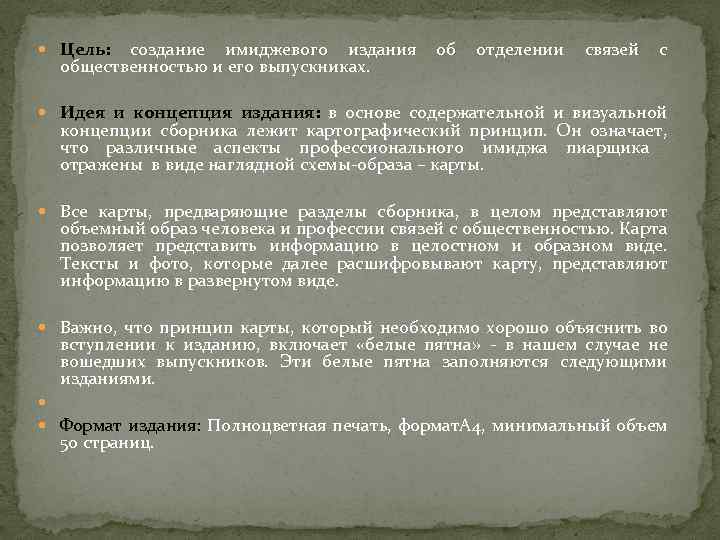 Цель: создание имиджевого издания об отделении связей с общественностью и его выпускниках.

Идея и концепция издания: в основе содержательной и визуальной концепции сборника лежит картографический принцип. Он означает, что различные аспекты профессионального имиджа пиарщика отражены в виде наглядной схемы-образа – карты.

Все карты, предваряющие разделы сборника, в целом представляют объемный образ человека и профессии связей с общественностью. Карта позволяет представить информацию в целостном и образном виде. Тексты и фото, которые далее расшифровывают карту, представляют информацию в развернутом виде.

Важно, что принцип карты, который необходимо хорошо объяснить во вступлении к изданию, включает «белые пятна» - в нашем случае не вошедших выпускников. Эти белые пятна заполняются следующими изданиями.

Формат издания: Полноцветная печать, форматА4, минимальный объем 50 страниц.